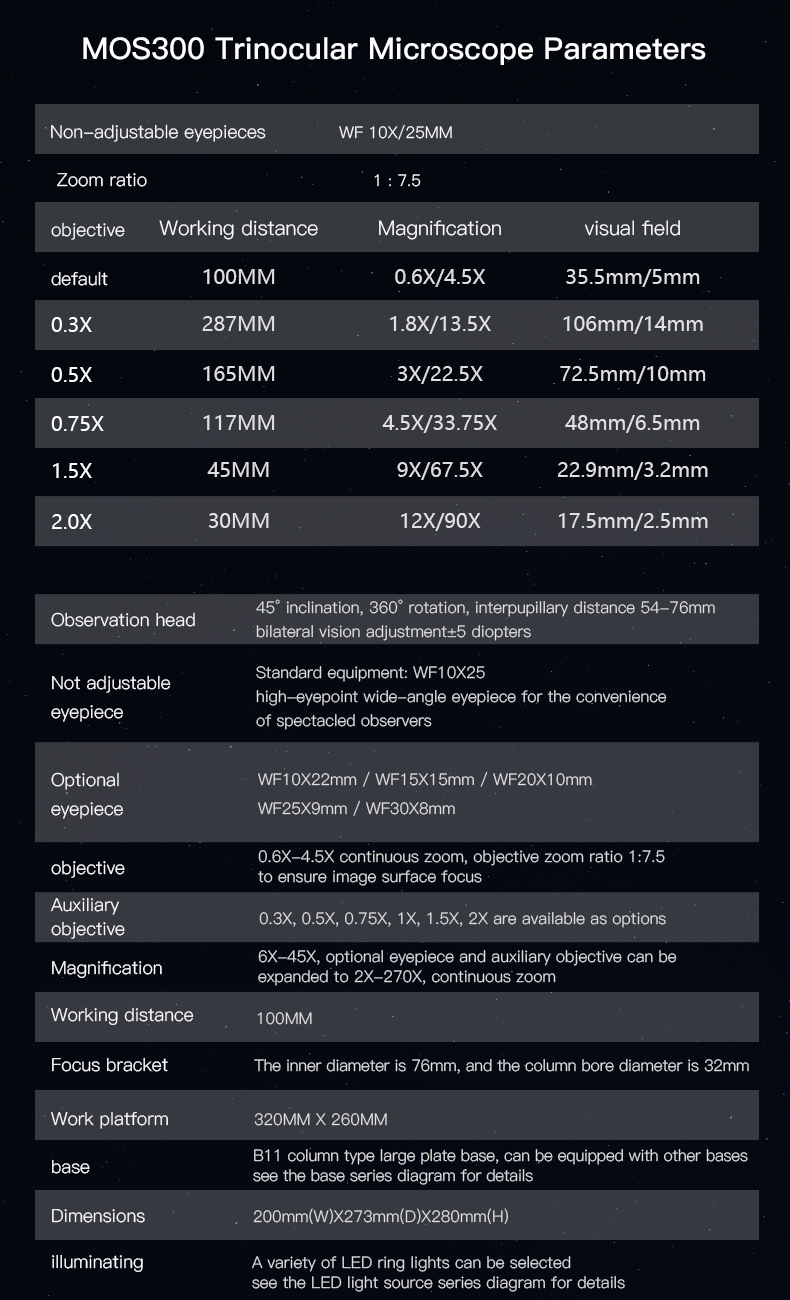 MOS300 Trinocular Microscope Parameters

Non-adjustable eyepieces WF 10X/25MM

Zoom ratio 1 : 7.5

| objective | Working distance | Magnification | visual field |
|---|---|---|---|
| default | 100MM | 0.6X/4.5X | 35.5mm/5mm |
| 0.3X | 287MM | 1.8X/13.5X | 106mm/14mm |
| 0.5X | 165MM | 3X/22.5X | 72.5mm/10mm |
| 0.75X | 117MM | 4.5X/33.75X | 48mm/6.5mm |
| 1.5X | 45MM | 9X/67.5X | 22.9mm/3.2mm |
| 2.0X | 30MM | 12X/90X | 17.5mm/2.5mm |

Observation head
45° inclination, 360° rotation, interpupillary distance 54-76mm
bilateral vision adjustment±5 diopters

Not adjustable eyepiece
Standard equipment: WF10X25
high-eyepoint wide-angle eyepiece for the convenience of spectacled observers

Optional eyepiece
WF10X22mm / WF15X15mm / WF20X10mm
WF25X9mm / WF30X8mm

objective
0.6X-4.5X continuous zoom, objective zoom ratio 1:7.5 to ensure image surface focus

Auxiliary objective
0.3X, 0.5X, 0.75X, 1X, 1.5X, 2X are available as options

Magnification
6X-45X, optional eyepiece and auxiliary objective can be expanded to 2X-270X, continuous zoom

Working distance
100MM

Focus bracket
The inner diameter is 76mm, and the column bore diameter is 32mm

Work platform
320MM X 260MM

base
B11 column type large plate base, can be equipped with other bases
see the base series diagram for details

Dimensions
200mm(W)X273mm(D)X280mm(H)

illuminating
A variety of LED ring lights can be selected
see the LED light source series diagram for details